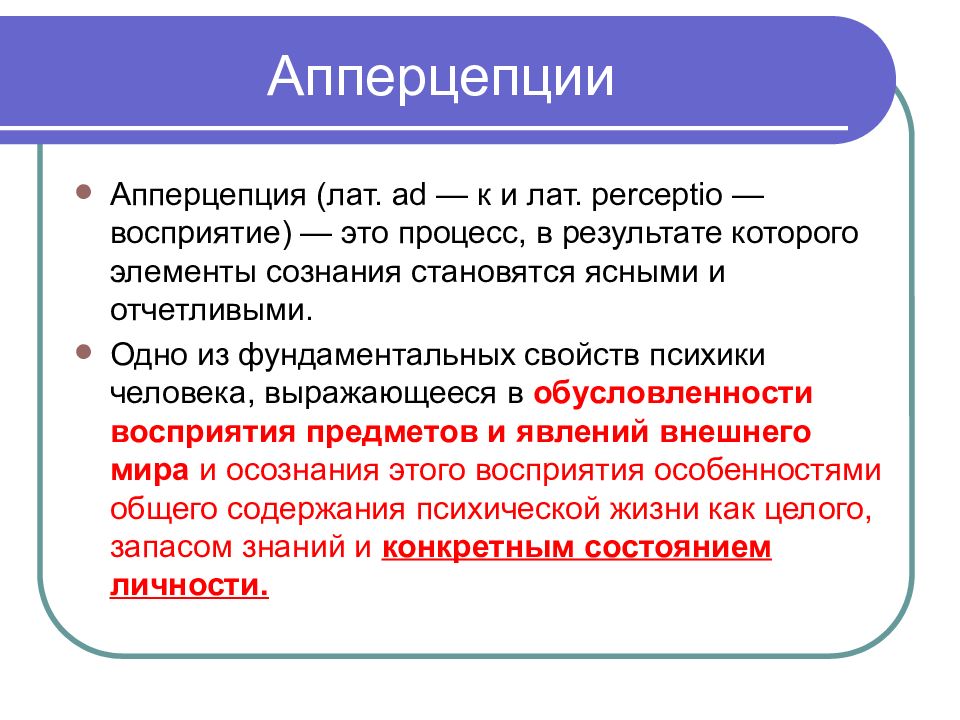 Апперцепции

Апперцепция (лат. ad — к и лат. perceptio — восприятие) — это процесс, в результате которого элементы сознания становятся ясными и отчетливыми.

Одно из фундаментальных свойств психики человека, выражающееся в обусловленности восприятия предметов и явлений внешнего мира и осознания этого восприятия особенностями общего содержания психической жизни как целого, запасом знаний и конкретным состоянием личности.